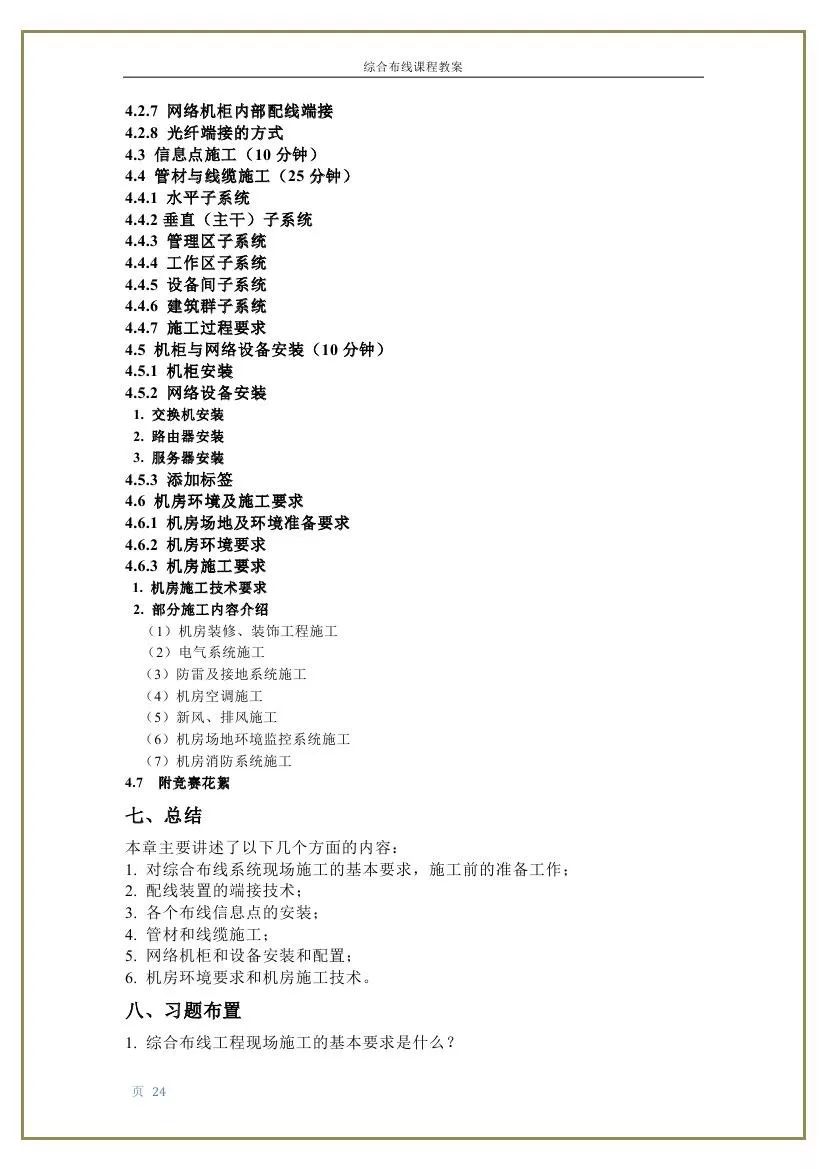 综合布线课程教案

4.2.7 网络机柜内部配线端接
4.2.8 光纤端接的方式
4.3 信息点施工（10 分钟）
4.4 管材与线缆施工（25 分钟）
4.4.1 水平子系统
4.4.2 垂直（主干）子系统
4.4.3 管理区子系统
4.4.4 工作区子系统
4.4.5 设备间子系统
4.4.6 建筑群子系统
4.4.7 施工过程要求
4.5 机柜与网络设备安装（10 分钟）
4.5.1 机柜安装
4.5.2 网络设备安装
1. 交换机安装
2. 路由器安装
3. 服务器安装
4.5.3 添加标签
4.6 机房环境及施工要求
4.6.1 机房场地及环境准备要求
4.6.2 机房环境要求
4.6.3 机房施工要求
1. 机房施工技术要求
2. 部分施工内容介绍
（1）机房装修、装饰工程施工
（2）电气系统施工
（3）防雷及接地系统施工
（4）机房空调施工
（5）新风、排风施工
（6）机房场地环境监控系统施工
（7）机房消防系统施工
4.7 附竞赛花絮

七、总结

本章主要讲述了以下几个方面的内容：
1. 对综合布线系统现场施工的基本要求，施工前的准备工作；
2. 配线装置的端接技术；
3. 各个布线信息点的安装；
4. 管材和线缆施工；
5. 网络机柜和设备安装和配置；
6. 机房环境要求和机房施工技术。

八、习题布置

1. 综合布线工程现场施工的基本要求是什么？

页 24